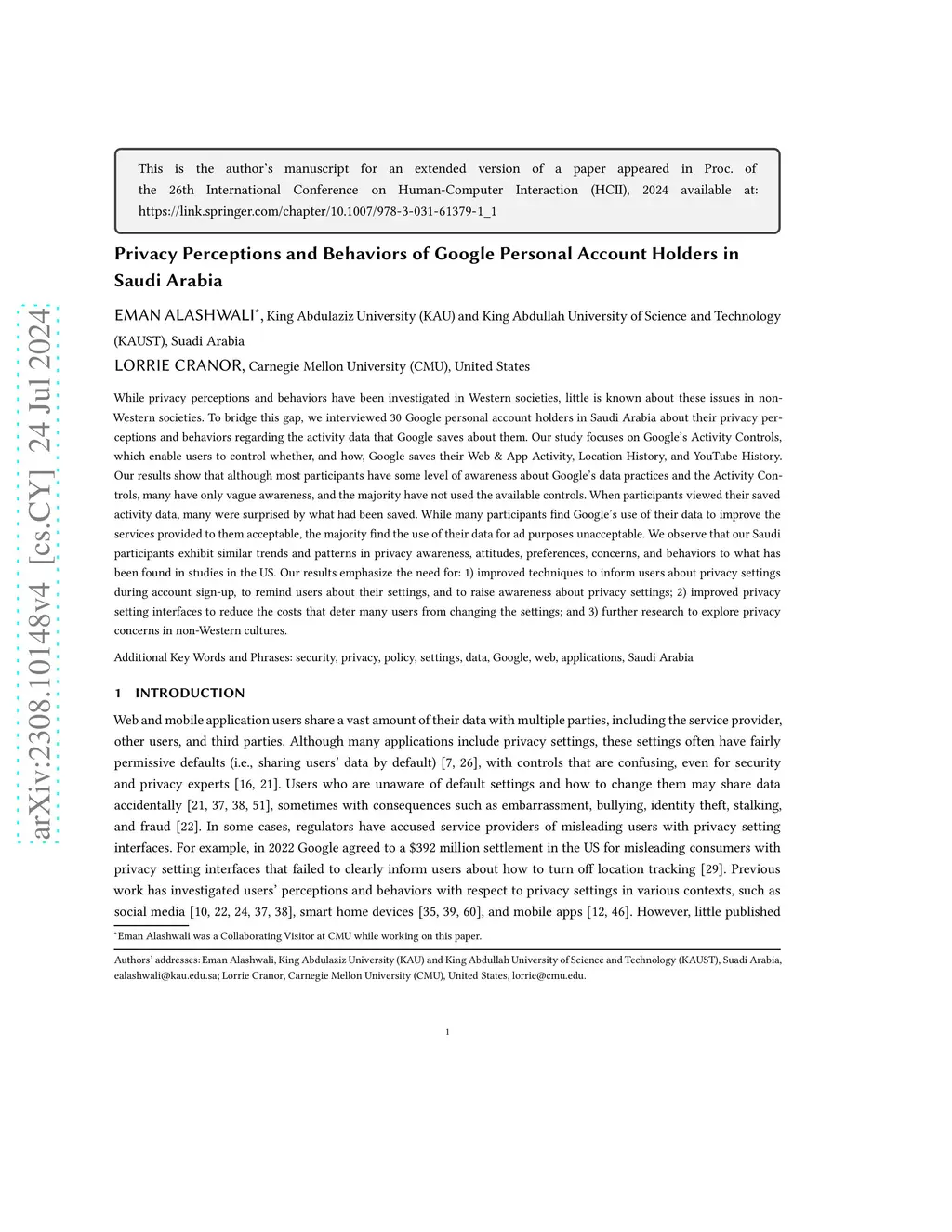 arXiv:2308.10148v4 [cs.CY] 24 Jul 2024

This is the author's manuscript for an extended version of a paper appeared in Proc. of the 26th International Conference on Human-Computer Interaction (HCII), 2024 available at: https://link.springer.com/chapter/10.1007/978-3-031-61379-1_1

Privacy Perceptions and Behaviors of Google Personal Account Holders in Saudi Arabia

EMAN ALASHWALI*, King Abdulaziz University (KAU) and King Abdullah University of Science and Technology (KAUST), Suadi Arabia
LORRIE CRANOR, Carnegie Mellon University (CMU), United States

While privacy perceptions and behaviors have been investigated in Western societies, little is known about these issues in non-Western societies. To bridge this gap, we interviewed 30 Google personal account holders in Saudi Arabia about their privacy perceptions and behaviors regarding the activity data that Google saves about them. Our study focuses on Google's Activity Controls, which enable users to control whether, and how, Google saves their Web & App Activity, Location History, and YouTube History. Our results show that although most participants have some level of awareness about Google's data practices and the Activity Controls, many have only vague awareness, and the majority have not used the available controls. When participants viewed their saved activity data, many were surprised by what had been saved. While many participants find Google's use of their data to improve the services provided to them acceptable, the majority find the use of their data for ad purposes unacceptable. We observe that our Saudi participants exhibit similar trends and patterns in privacy awareness, attitudes, preferences, concerns, and behaviors to what has been found in studies in the US. Our results emphasize the need for: 1) improved techniques to inform users about privacy settings during account sign-up, to remind users about their settings, and to raise awareness about privacy settings; 2) improved privacy setting interfaces to reduce the costs that deter many users from changing the settings; and 3) further research to explore privacy concerns in non-Western cultures.

Additional Key Words and Phrases: security, privacy, policy, settings, data, Google, web, applications, Saudi Arabia

1 INTRODUCTION

Web and mobile application users share a vast amount of their data with multiple parties, including the service provider, other users, and third parties. Although many applications include privacy settings, these settings often have fairly permissive defaults (i.e., sharing users' data by default) [7, 26], with controls that are confusing, even for security and privacy experts [16, 21]. Users who are unaware of default settings and how to change them may share data accidentally [21, 37, 38, 51], sometimes with consequences such as embarrassment, bullying, identity theft, stalking, and fraud [22]. In some cases, regulators have accused service providers of misleading users with privacy setting interfaces. For example, in 2022 Google agreed to a $392 million settlement in the US for misleading consumers with privacy setting interfaces that failed to clearly inform users about how to turn off location tracking [29]. Previous work has investigated users' perceptions and behaviors with respect to privacy settings in various contexts, such as social media [10, 22, 24, 37, 38], smart home devices [35, 39, 60], and mobile apps [12, 46]. However, little published

*Eman Alashwali was a Collaborating Visitor at CMU while working on this paper.

Authors' addresses: Eman Alashwali, King Abdulaziz University (KAU) and King Abdullah University of Science and Technology (KAUST), Suadi Arabia, ealashwali@kau.edu.sa; Lorrie Cranor, Carnegie Mellon University (CMU), United States, lorrie@cmu.edu.

1